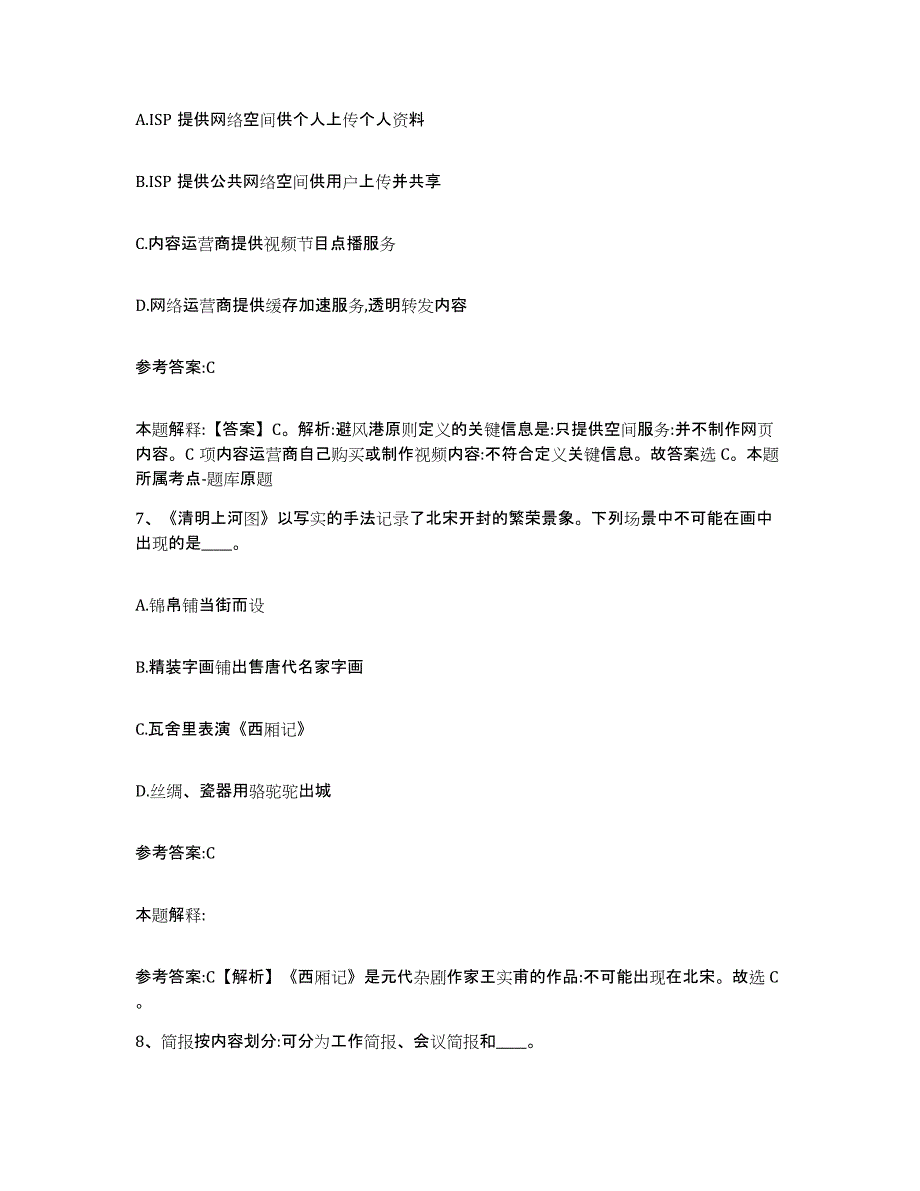 A.ISP 提供网络空间供个人上传个人资料

B.ISP 提供公共网络空间供用户上传并共享

C.内容运营商提供视频节目点播服务

D.网络运营商提供缓存加速服务,透明转发内容

参考答案:C

本题解释:【答案】C。解析:避风港原则定义的关键信息是:只提供空间服务:并不制作网页内容。C 项内容运营商自己购买或制作视频内容:不符合定义关键信息。故答案选 C。本题所属考点-题库原题

7、《清明上河图》以写实的手法记录了北宋开封的繁荣景象。下列场景中不可能在画中出现的是____。

A.锦帛铺当街而设

B.精装字画铺出售唐代名家字画

C.瓦舍里表演《西厢记》

D.丝绸、瓷器用骆驼驼出城

参考答案:C

本题解释:

参考答案:C【解析】《西厢记》是元代杂剧作家王实甫的作品:不可能出现在北宋。故选 C。

8、简报按内容划分:可分为工作简报、会议简报和____。